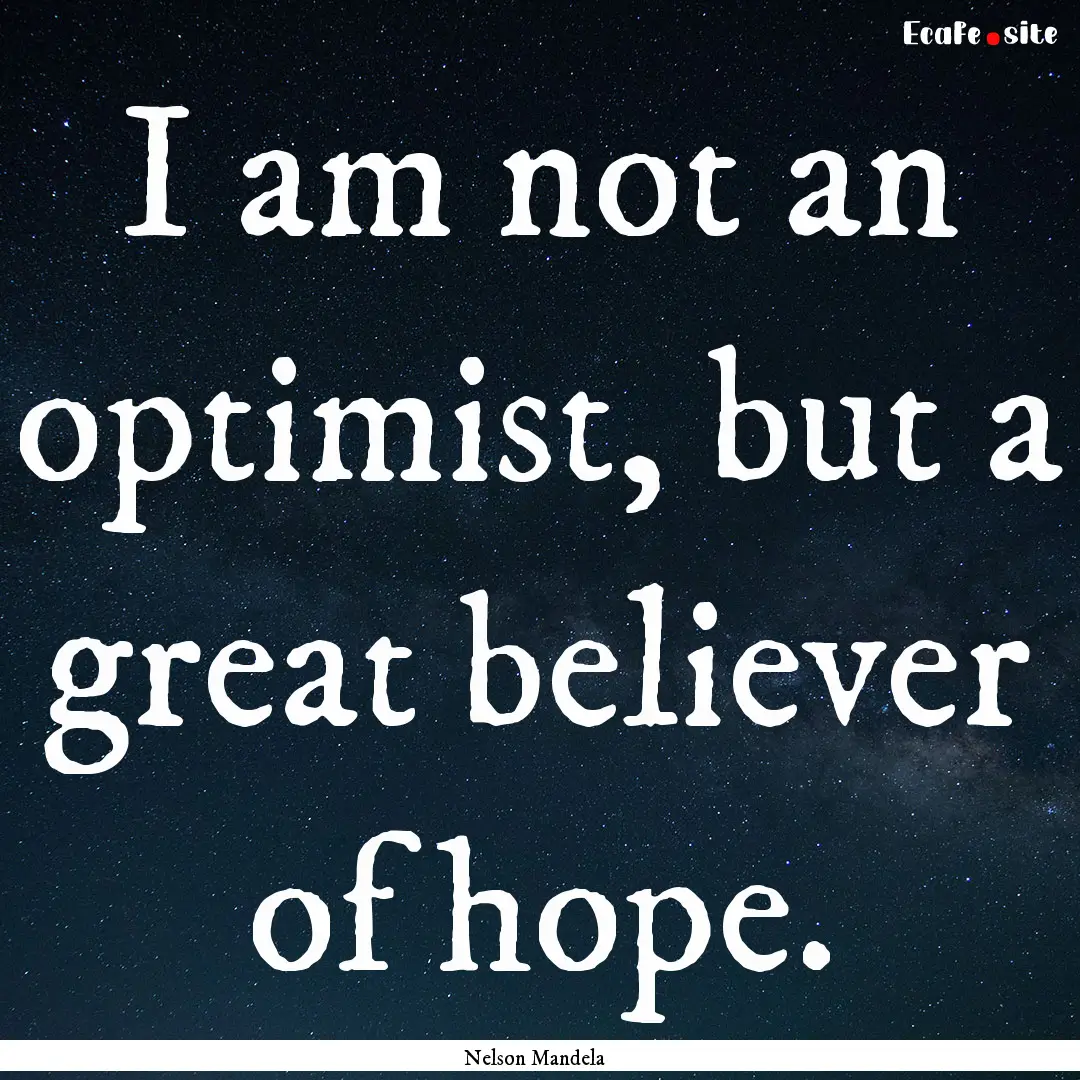 EcaFe.site

I am not an optimist, but a great believer of hope.

Nelson Mandela